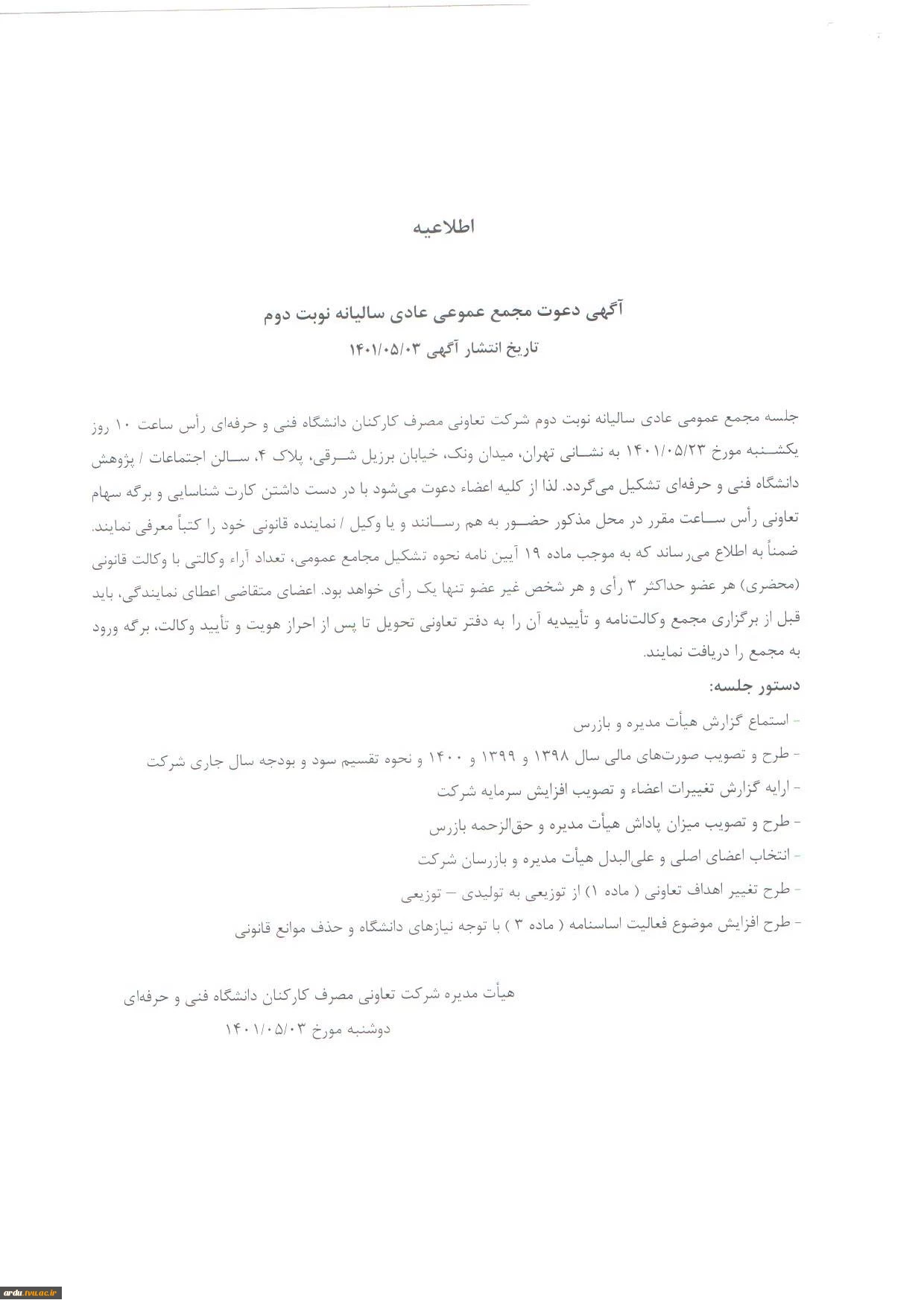 اطلاعیه

آگهی دعوت مجمع عمومی عادی سالیانه نوبت دوم
تاریخ انتشار آگهی ۱۴۰۱/۰۵/۰۳

جلسه مجمع عمومی عادی سالیانه نوبت دوم شرکت تعاونی مصرف کارکنان دانشگاه فنی و حرفه‌ای رأس ساعت ۱۰ روز یکشنبه مورخ ۱۴۰۱/۰۵/۲۳ به نشانی تهران، میدان ونک، خیابان برزیل شرقی، پلاک ۴، سالن اجتماعات / پژوهش دانشگاه فنی و حرفه‌ای تشکیل می‌گردد. لذا از کلیه اعضاء دعوت می‌شود با در دست داشتن کارت شناسایی و برگه سهام تعاونی رأس ساعت مقرر در محل مذکور حضور به هم رسانند و یا وکیل / نماینده قانونی خود را کتباً معرفی نمایند. ضمناً به اطلاع می‌رساند که به موجب ماده ۱۹ آیین نامه نحوه تشکیل مجامع عمومی، تعداد آراء وکالتی با وکالت قانونی (محضری) هر عضو حداکثر ۳ رأی و هر شخص غیر عضو تنها یک رأی خواهد بود. اعضای متقاضی اعطای نمایندگی، باید قبل از برگزاری مجمع وکالت‌نامه و تأییدیه آن را به دفتر تعاونی تحویل تا پس از احراز هویت و تأیید وکالت، برگه ورود به مجمع را دریافت نمایند.

دستور جلسه:
- استماع گزارش هیأت مدیره و بازرس
- طرح و تصویب صورت‌های مالی سال ۱۳۹۸ و ۱۳۹۹ و ۱۴۰۰ و نحوه تقسیم سود و بودجه سال جاری شرکت
- ارایه گزارش تغییرات اعضاء و تصویب افزایش سرمایه شرکت
- طرح و تصویب میزان پاداش هیأت مدیره و حق‌الزحمه بازرس
- انتخاب اعضای اصلی و علی‌البدل هیأت مدیره و بازرسان شرکت
- طرح تغییر اهداف تعاونی ( ماده ۱) از توزیعی به تولیدی – توزیعی
- طرح افزایش موضوع فعالیت اساسنامه ( ماده ۳ ) با توجه نیازهای دانشگاه و حذف موانع قانونی

هیأت مدیره شرکت تعاونی مصرف کارکنان دانشگاه فنی و حرفه‌ای
دوشنبه مورخ ۱۴۰۱/۰۵/۰۳

ardu.tvu.ac.ir